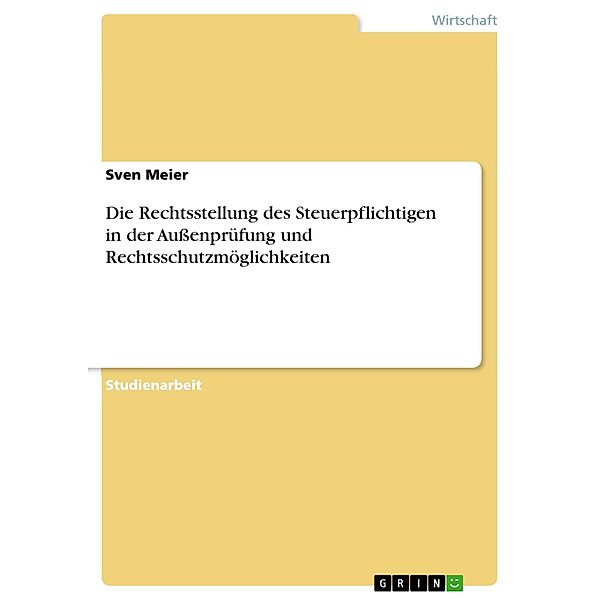 Wirtschaft

Sven Meier

Die Rechtsstellung des Steuerpflichtigen in der Außenprüfung und Rechtsschutzmöglichkeiten

Studienarbeit

GRIN